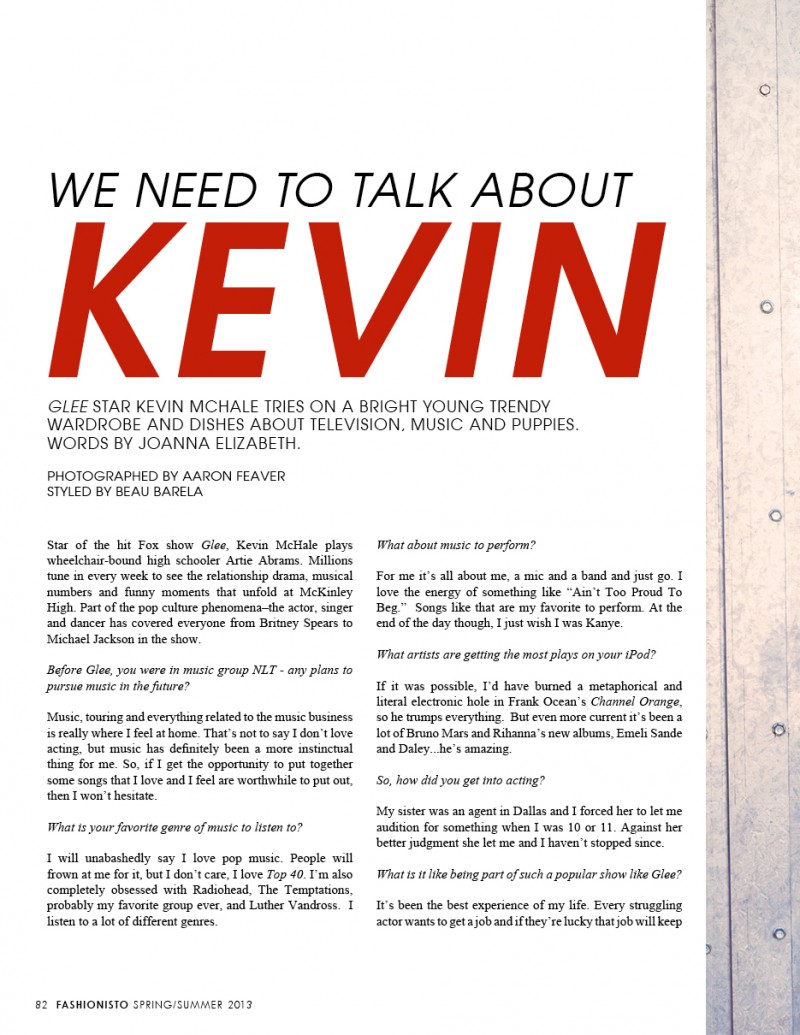 WE NEED TO TALK ABOUT

KEVIN

GLEE STAR KEVIN MCHALE TRIES ON A BRIGHT YOUNG TRENDY WARDROBE AND DISHES ABOUT TELEVISION, MUSIC AND PUPPIES. WORDS BY JOANNA ELIZABETH.

PHOTOGRAPHED BY AARON FEAVER
STYLED BY BEAU BARELA

Star of the hit Fox show Glee, Kevin McHale plays wheelchair-bound high schooler Artie Abrams. Millions tune in every week to see the relationship drama, musical numbers and funny moments that unfold at McKinley High. Part of the pop culture phenomena–the actor, singer and dancer has covered everyone from Britney Spears to Michael Jackson in the show.

Before Glee, you were in music group NLT - any plans to pursue music in the future?

Music, touring and everything related to the music business is really where I feel at home. That's not to say I don't love acting, but music has definitely been a more instinctual thing for me. So, if I get the opportunity to put together some songs that I love and I feel are worthwhile to put out, then I won't hesitate.

What is your favorite genre of music to listen to?

I will unabashedly say I love pop music. People will frown at me for it, but I don't care, I love Top 40. I'm also completely obsessed with Radiohead, The Temptations, probably my favorite group ever, and Luther Vandross. I listen to a lot of different genres.

What about music to perform?

For me it's all about me, a mic and a band and just go. I love the energy of something like "Ain't Too Proud To Beg." Songs like that are my favorite to perform. At the end of the day though, I just wish I was Kanye.

What artists are getting the most plays on your iPod?

If it was possible, I'd have burned a metaphorical and literal electronic hole in Frank Ocean's Channel Orange, so he trumps everything. But even more current it's been a lot of Bruno Mars and Rihanna's new albums, Emeli Sande and Daley...he's amazing.

So, how did you get into acting?

My sister was an agent in Dallas and I forced her to let me audition for something when I was 10 or 11. Against her better judgment she let me and I haven't stopped since.

What is it like being part of such a popular show like Glee?

It's been the best experience of my life. Every struggling actor wants to get a job and if they're lucky that job will keep

82 FASHIONISTO SPRING/SUMMER 2013